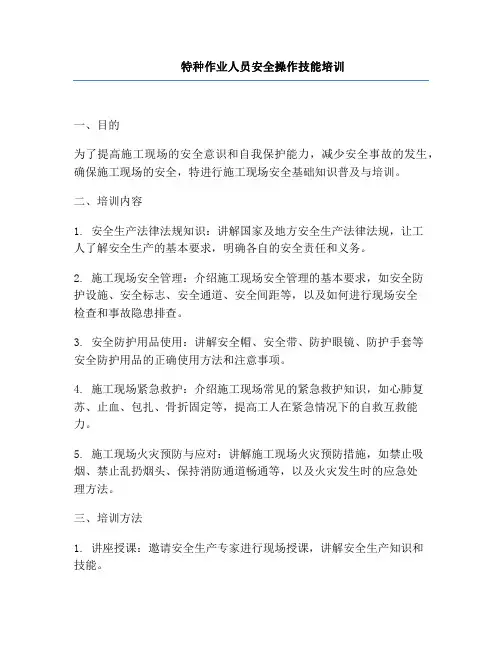 特种作业人员安全操作技能培训

一、目的

为了提高施工现场的安全意识和自我保护能力，减少安全事故的发生，确保施工现场的安全，特进行施工现场安全基础知识普及与培训。

二、培训内容

1. 安全生产法律法规知识：讲解国家及地方安全生产法律法规，让工人了解安全生产的基本要求，明确各自的安全责任和义务。

2. 施工现场安全管理：介绍施工现场安全管理的基本要求，如安全防护设施、安全标志、安全通道、安全间距等，以及如何进行现场安全检查和事故隐患排查。

3. 安全防护用品使用：讲解安全帽、安全带、防护眼镜、防护手套等安全防护用品的正确使用方法和注意事项。

4. 施工现场紧急救护：介绍施工现场常见的紧急救护知识，如心肺复苏、止血、包扎、骨折固定等，提高工人在紧急情况下的自救互救能力。

5. 施工现场火灾预防与应对：讲解施工现场火灾预防措施，如禁止吸烟、禁止乱扔烟头、保持消防通道畅通等，以及火灾发生时的应急处理方法。

三、培训方法

1. 讲座授课：邀请安全生产专家进行现场授课，讲解安全生产知识和技能。